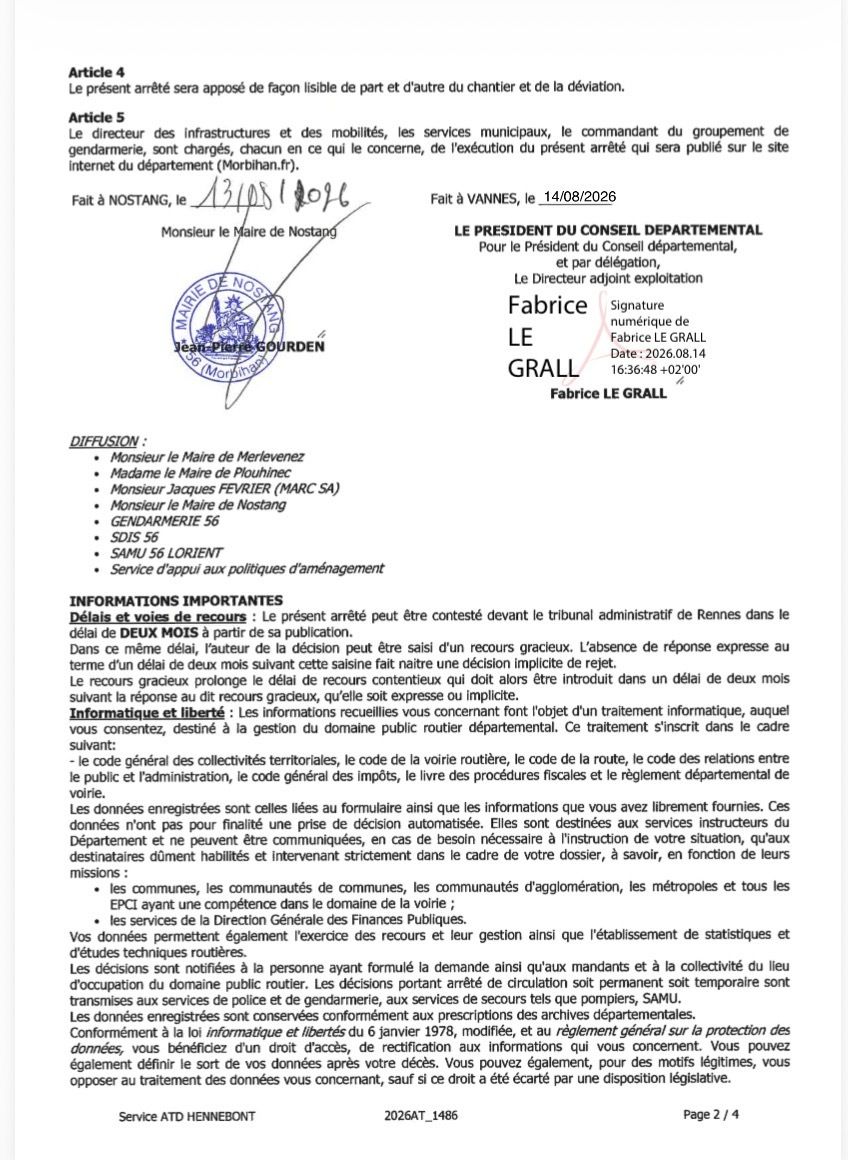 Article 4
Le présent arrêté sera apposé de façon lisible de part et d'autre du chantier et de la déviation.

Article 5
Le directeur des infrastructures et des mobilités, les services municipaux, le commandant du groupement de gendarmerie, sont chargés, chacun en ce qui le concerne, de l'exécution du présent arrêté qui sera publié sur le site internet du département (Morbihan.fr).

Fait à NOSTANG, le 13/08/2026

Monsieur le Maire de Nostang

MAIRIE DE NOSTANG 56 (Morbihan)

Jean-Pierre GOURDEN

Fait à VANNES, le 14/08/2026

LE PRESIDENT DU CONSEIL DEPARTEMENTAL
Pour le Président du Conseil départemental,
et par délégation,
Le Directeur adjoint exploitation

Fabrice LE GRALL

Signature numérique de Fabrice LE GRALL
Date : 2026.08.14 16:36:48 +02'00'

Fabrice LE GRALL

DIFFUSION :
• Monsieur le Maire de Merlevenez
• Madame le Maire de Plouhinec
• Monsieur Jacques FEVRIER (MARC SA)
• Monsieur le Maire de Nostang
• GENDARMERIE 56
• SDIS 56
• SAMU 56 LORIENT
• Service d'appui aux politiques d'aménagement

INFORMATIONS IMPORTANTES
Délais et voies de recours : Le présent arrêté peut être contesté devant le tribunal administratif de Rennes dans le délai de DEUX MOIS à partir de sa publication.
Dans ce même délai, l'auteur de la décision peut être saisi d'un recours gracieux. L'absence de réponse expresse au terme d'un délai de deux mois suivant cette saisine fait naitre une décision implicite de rejet.
Le recours gracieux prolonge le délai de recours contentieux qui doit alors être introduit dans un délai de deux mois suivant la réponse au dit recours gracieux, qu'elle soit expresse ou implicite.
Informatique et liberté : Les informations recueillies vous concernant font l'objet d'un traitement informatique, auquel vous consentez, destiné à la gestion du domaine public routier départemental. Ce traitement s'inscrit dans le cadre suivant:
- le code général des collectivités territoriales, le code de la voirie routière, le code de la route, le code des relations entre le public et l'administration, le code général des impôts, le livre des procédures fiscales et le règlement départemental de voirie.
Les données enregistrées sont celles liées au formulaire ainsi que les informations que vous avez librement fournies. Ces données n'ont pas pour finalité une prise de décision automatisée. Elles sont destinées aux services instructeurs du Département et ne peuvent être communiquées, en cas de besoin nécessaire à l'instruction de votre situation, qu'aux destinataires dûment habilités et intervenant strictement dans le cadre de votre dossier, à savoir, en fonction de leurs missions :
• les communes, les communautés de communes, les communautés d'agglomération, les métropoles et tous les EPCI ayant une compétence dans le domaine de la voirie ;
• les services de la Direction Générale des Finances Publiques.
Vos données permettent également l'exercice des recours et leur gestion ainsi que l'établissement de statistiques et d'études techniques routières.
Les décisions sont notifiées à la personne ayant formulé la demande ainsi qu'aux mandants et à la collectivité du lieu d'occupation du domaine public routier. Les décisions portant arrêté de circulation soit permanent soit temporaire sont transmises aux services de police et de gendarmerie, aux services de secours tels que pompiers, SAMU.
Les données enregistrées sont conservées conformément aux prescriptions des archives départementales.
Conformément à la loi informatique et libertés du 6 janvier 1978, modifiée, et au règlement général sur la protection des données, vous bénéficiez d'un droit d'accès, de rectification aux informations qui vous concernent. Vous pouvez également définir le sort de vos données après votre décès. Vous pouvez également, pour des motifs légitimes, vous opposer au traitement des données vous concernant, sauf si ce droit a été écarté par une disposition législative.

Service ATD HENNEBONT 2026AT_1486 Page 2 / 4